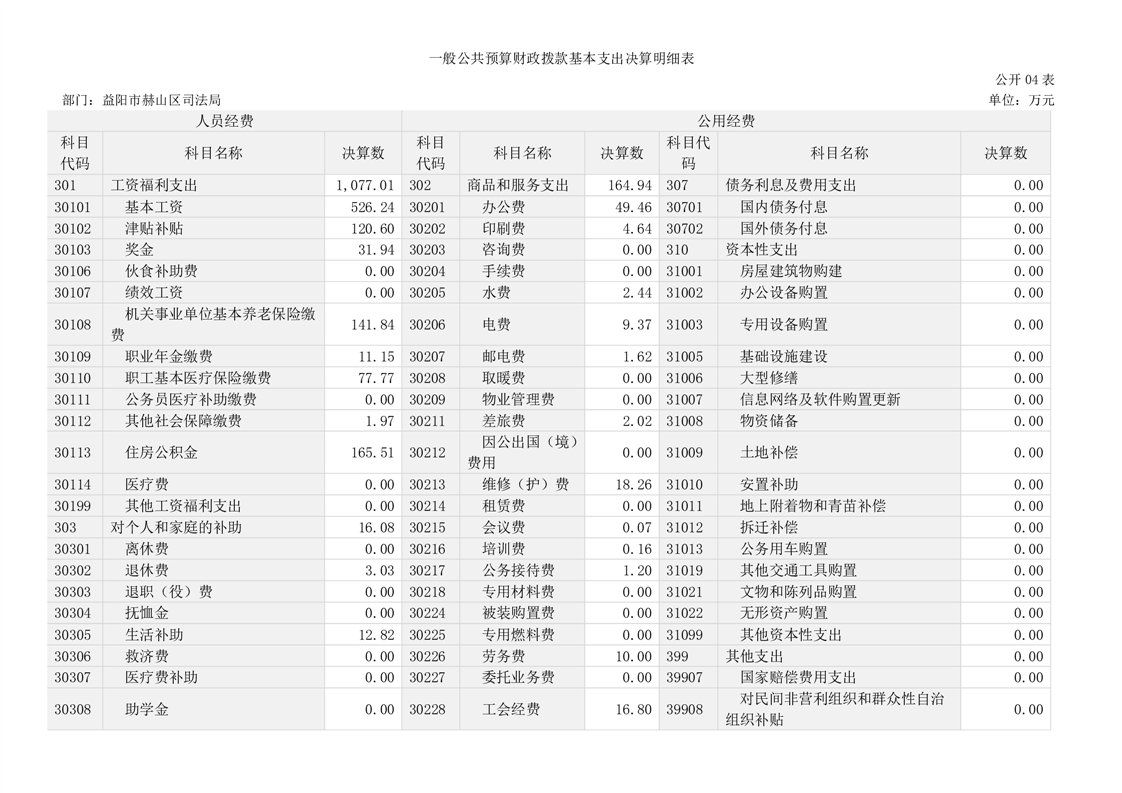 一般公共预算财政拨款基本支出决算明细表

公开 04 表

部门：益阳市赫山区司法局

单位：万元

| 人员经费 | | | 公用经费 | | | | | |
|---|---|---|---|---|---|---|---|---|
| 科目代码 | 科目名称 | 决算数 | 科目代码 | 科目名称 | 决算数 | 科目代码 | 科目名称 | 决算数 |
| 301 | 工资福利支出 | 1,077.01 | 302 | 商品和服务支出 | 164.94 | 307 | 债务利息及费用支出 | 0.00 |
| 30101 | 基本工资 | 526.24 | 30201 | 办公费 | 49.46 | 30701 | 国内债务付息 | 0.00 |
| 30102 | 津贴补贴 | 120.60 | 30202 | 印刷费 | 4.64 | 30702 | 国外债务付息 | 0.00 |
| 30103 | 奖金 | 31.94 | 30203 | 咨询费 | 0.00 | 310 | 资本性支出 | 0.00 |
| 30106 | 伙食补助费 | 0.00 | 30204 | 手续费 | 0.00 | 31001 | 房屋建筑物购建 | 0.00 |
| 30107 | 绩效工资 | 0.00 | 30205 | 水费 | 2.44 | 31002 | 办公设备购置 | 0.00 |
| 30108 | 机关事业单位基本养老保险缴费 | 141.84 | 30206 | 电费 | 9.37 | 31003 | 专用设备购置 | 0.00 |
| 30109 | 职业年金缴费 | 11.15 | 30207 | 邮电费 | 1.62 | 31005 | 基础设施建设 | 0.00 |
| 30110 | 职工基本医疗保险缴费 | 77.77 | 30208 | 取暖费 | 0.00 | 31006 | 大型修缮 | 0.00 |
| 30111 | 公务员医疗补助缴费 | 0.00 | 30209 | 物业管理费 | 0.00 | 31007 | 信息网络及软件购置更新 | 0.00 |
| 30112 | 其他社会保障缴费 | 1.97 | 30211 | 差旅费 | 2.02 | 31008 | 物资储备 | 0.00 |
| 30113 | 住房公积金 | 165.51 | 30212 | 因公出国（境）费用 | 0.00 | 31009 | 土地补偿 | 0.00 |
| 30114 | 医疗费 | 0.00 | 30213 | 维修（护）费 | 18.26 | 31010 | 安置补助 | 0.00 |
| 30199 | 其他工资福利支出 | 0.00 | 30214 | 租赁费 | 0.00 | 31011 | 地上附着物和青苗补偿 | 0.00 |
| 303 | 对个人和家庭的补助 | 16.08 | 30215 | 会议费 | 0.07 | 31012 | 拆迁补偿 | 0.00 |
| 30301 | 离休费 | 0.00 | 30216 | 培训费 | 0.16 | 31013 | 公务用车购置 | 0.00 |
| 30302 | 退休费 | 3.03 | 30217 | 公务接待费 | 1.20 | 31019 | 其他交通工具购置 | 0.00 |
| 30303 | 退职（役）费 | 0.00 | 30218 | 专用材料费 | 0.00 | 31021 | 文物和陈列品购置 | 0.00 |
| 30304 | 抚恤金 | 0.00 | 30224 | 被装购置费 | 0.00 | 31022 | 无形资产购置 | 0.00 |
| 30305 | 生活补助 | 12.82 | 30225 | 专用燃料费 | 0.00 | 31099 | 其他资本性支出 | 0.00 |
| 30306 | 救济费 | 0.00 | 30226 | 劳务费 | 10.00 | 399 | 其他支出 | 0.00 |
| 30307 | 医疗费补助 | 0.00 | 30227 | 委托业务费 | 0.00 | 39907 | 国家赔偿费用支出 | 0.00 |
| 30308 | 助学金 | 0.00 | 30228 | 工会经费 | 16.80 | 39908 | 对民间非营利组织和群众性自治组织补贴 | 0.00 |